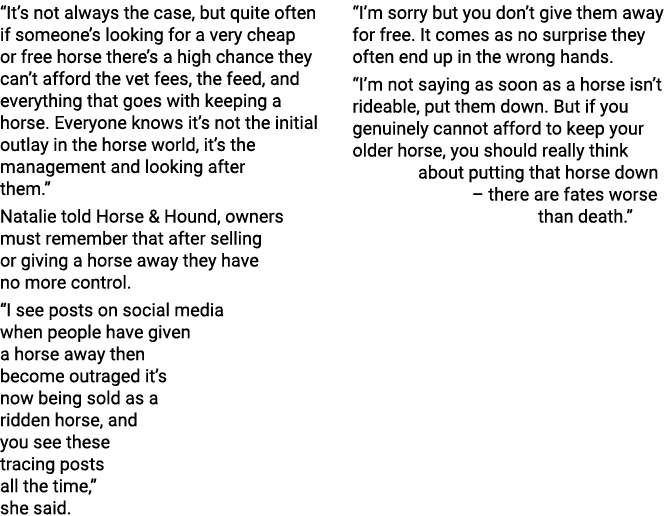 "It's not always the case, but quite often if someone's looking for a very cheap or free horse there's a high chance they can't afford the vet fees, the feed, and everything that goes with keeping a horse. Everyone knows it's not the initial outlay in the horse world, it's the management and looking after them."

Natalie told Horse & Hound, owners must remember that after selling or giving a horse away they have no more control.

"I see posts on social media when people have given a horse away then become outraged it's now being sold as a ridden horse, and you see these tracing posts all the time," she said.

"I'm sorry but you don't give them away for free. It comes as no surprise they often end up in the wrong hands.

"I'm not saying as soon as a horse isn't rideable, put them down. But if you genuinely cannot afford to keep your older horse, you should really think about putting that horse down – there are fates worse than death."